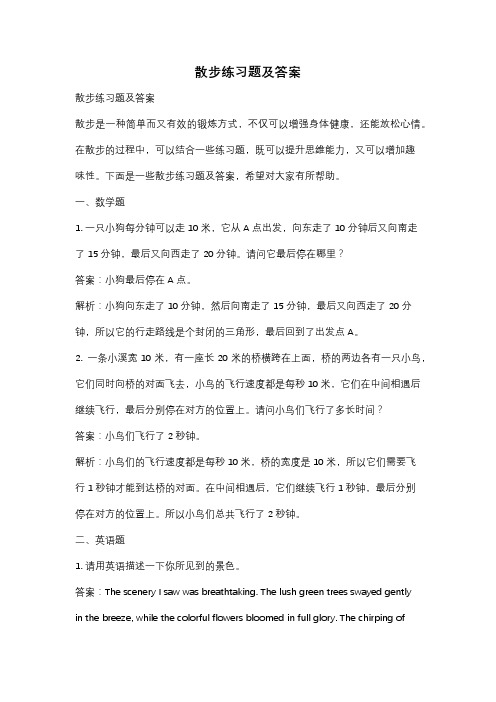 散步练习题及答案

散步练习题及答案

散步是一种简单而又有效的锻炼方式，不仅可以增强身体健康，还能放松心情。在散步的过程中，可以结合一些练习题，既可以提升思维能力，又可以增加趣味性。下面是一些散步练习题及答案，希望对大家有所帮助。

一、数学题

1. 一只小狗每分钟可以走 10 米，它从 A 点出发，向东走了 10 分钟后又向南走了 15 分钟，最后又向西走了 20 分钟。请问它最后停在哪里？

答案：小狗最后停在 A 点。

解析：小狗向东走了 10 分钟，然后向南走了 15 分钟，最后又向西走了 20 分钟，所以它的行走路线是个封闭的三角形，最后回到了出发点 A。

2. 一条小溪宽 10 米，有一座长 20 米的桥横跨在上面，桥的两边各有一只小鸟，它们同时向桥的对面飞去，小鸟的飞行速度都是每秒 10 米。它们在中间相遇后继续飞行，最后分别停在对方的位置上。请问小鸟们飞行了多长时间？

答案：小鸟们飞行了 2 秒钟。

解析：小鸟们的飞行速度都是每秒 10 米，桥的宽度是 10 米，所以它们需要飞行 1 秒钟才能到达桥的对面。在中间相遇后，它们继续飞行 1 秒钟，最后分别停在对方的位置上。所以小鸟们总共飞行了 2 秒钟。

二、英语题

1. 请用英语描述一下你所见到的景色。

答案：The scenery I saw was breathtaking. The lush green trees swayed gently in the breeze, while the colorful flowers bloomed in full glory. The chirping of